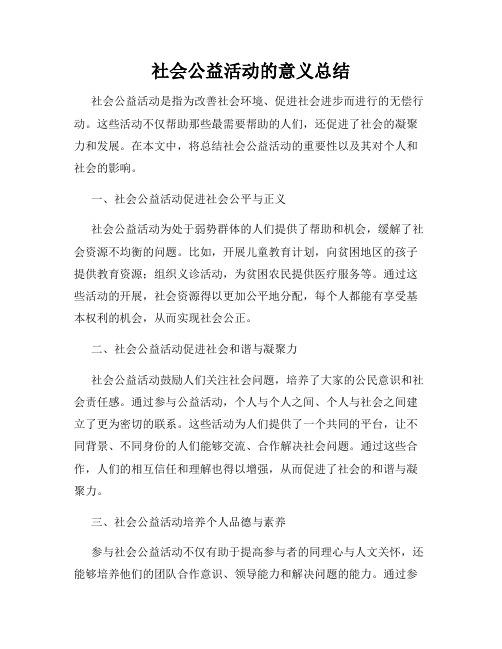 社会公益活动的意义总结

社会公益活动是指为改善社会环境、促进社会进步而进行的无偿行动。这些活动不仅帮助那些最需要帮助的人们，还促进了社会的凝聚力和发展。在本文中，将总结社会公益活动的重要性以及其对个人和社会的影响。

一、社会公益活动促进社会公平与正义

社会公益活动为处于弱势群体的人们提供了帮助和机会，缓解了社会资源不均衡的问题。比如，开展儿童教育计划，向贫困地区的孩子提供教育资源；组织义诊活动，为贫困农民提供医疗服务等。通过这些活动的开展，社会资源得以更加公平地分配，每个人都能有享受基本权利的机会，从而实现社会公正。

二、社会公益活动促进社会和谐与凝聚力

社会公益活动鼓励人们关注社会问题，培养了大家的公民意识和社会责任感。通过参与公益活动，个人与个人之间、个人与社会之间建立了更为密切的联系。这些活动为人们提供了一个共同的平台，让不同背景、不同身份的人们能够交流、合作解决社会问题。通过这些合作，人们的相互信任和理解也得以增强，从而促进了社会的和谐与凝聚力。

三、社会公益活动培养个人品德与素养

参与社会公益活动不仅有助于提高参与者的同理心与人文关怀，还能够培养他们的团队合作意识、领导能力和解决问题的能力。通过参